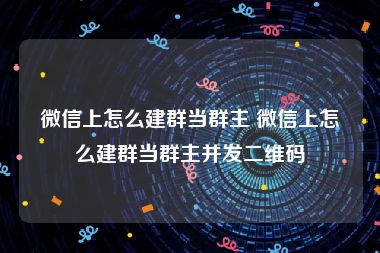 微信上怎么建群当群主 微信上怎么建群当群主并发二维码